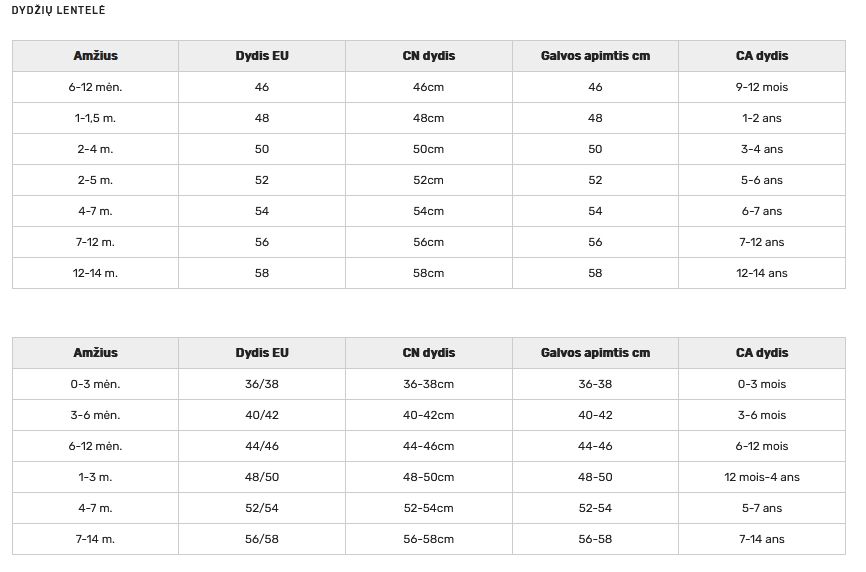 DYDŽIŲ LENTELĖ

| Amžius | Dydis EU | CN dydis | Galvos apimtis cm | CA dydis |
|---|---|---|---|---|
| 6-12 mėn. | 46 | 46cm | 46 | 9-12 mois |
| 1-1,5 m. | 48 | 48cm | 48 | 1-2 ans |
| 2-4 m. | 50 | 50cm | 50 | 3-4 ans |
| 2-5 m. | 52 | 52cm | 52 | 5-6 ans |
| 4-7 m. | 54 | 54cm | 54 | 6-7 ans |
| 7-12 m. | 56 | 56cm | 56 | 7-12 ans |
| 12-14 m. | 58 | 58cm | 58 | 12-14 ans |

| Amžius | Dydis EU | CN dydis | Galvos apimtis cm | CA dydis |
|---|---|---|---|---|
| 0-3 mėn. | 36/38 | 36-38cm | 36-38 | 0-3 mois |
| 3-6 mėn. | 40/42 | 40-42cm | 40-42 | 3-6 mois |
| 6-12 mėn. | 44/46 | 44-46cm | 44-46 | 6-12 mois |
| 1-3 m. | 48/50 | 48-50cm | 48-50 | 12 mois-4 ans |
| 4-7 m. | 52/54 | 52-54cm | 52-54 | 5-7 ans |
| 7-14 m. | 56/58 | 56-58cm | 56-58 | 7-14 ans |